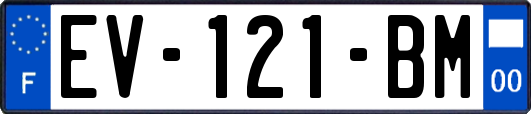 F
EV-121-BM
00